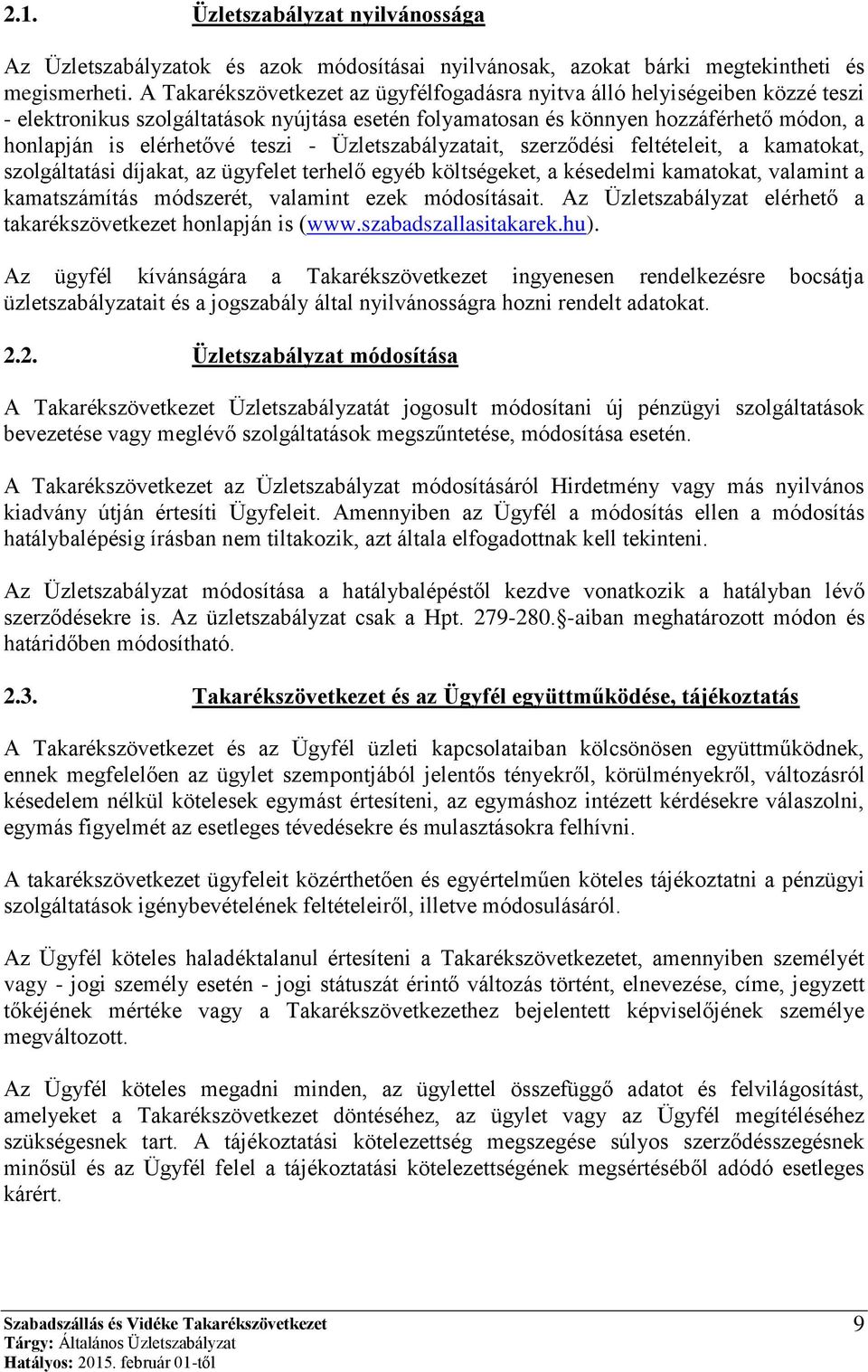 2.1. Üzletszabályzat nyilvánossága

Az Üzletszabályzatok és azok módosításai nyilvánosak, azokat bárki megtekintheti és megismerheti. A Takarékszövetkezet az ügyfélfogadásra nyitva álló helyiségeiben közzé teszi - elektronikus szolgáltatások nyújtása esetén folyamatosan és könnyen hozzáférhető módon, a honlapján is elérhetővé teszi - Üzletszabályzatait, szerződési feltételeit, a kamatokat, szolgáltatási díjakat, az ügyfelet terhelő egyéb költségeket, a késedelmi kamatokat, valamint a kamatszámítás módszerét, valamint ezek módosításait. Az Üzletszabályzat elérhető a takarékszövetkezet honlapján is (www.szabadszallasitakarek.hu).

Az ügyfél kívánságára a Takarékszövetkezet ingyenesen rendelkezésre bocsátja üzletszabályzatait és a jogszabály által nyilvánosságra hozni rendelt adatokat.

2.2. Üzletszabályzat módosítása

A Takarékszövetkezet Üzletszabályzatát jogosult módosítani új pénzügyi szolgáltatások bevezetése vagy meglévő szolgáltatások megszűntetése, módosítása esetén.

A Takarékszövetkezet az Üzletszabályzat módosításáról Hirdetmény vagy más nyilvános kiadvány útján értesíti Ügyfeleit. Amennyiben az Ügyfél a módosítás ellen a módosítás hatálybalépésig írásban nem tiltakozik, azt általa elfogadottnak kell tekinteni.

Az Üzletszabályzat módosítása a hatálybalépéstől kezdve vonatkozik a hatályban lévő szerződésekre is. Az üzletszabályzat csak a Hpt. 279-280. -aiban meghatározott módon és határidőben módosítható.

2.3. Takarékszövetkezet és az Ügyfél együttműködése, tájékoztatás

A Takarékszövetkezet és az Ügyfél üzleti kapcsolataiban kölcsönösen együttműködnek, ennek megfelelően az ügylet szempontjából jelentős tényekről, körülményekről, változásról késedelem nélkül kötelesek egymást értesíteni, az egymáshoz intézett kérdésekre válaszolni, egymás figyelmét az esetleges tévedésekre és mulasztásokra felhívni.

A takarékszövetkezet ügyfeleit közérthetően és egyértelműen köteles tájékoztatni a pénzügyi szolgáltatások igénybevételének feltételeiről, illetve módosulásáról.

Az Ügyfél köteles haladéktalanul értesíteni a Takarékszövetkezetet, amennyiben személyét vagy - jogi személy esetén - jogi státuszát érintő változás történt, elnevezése, címe, jegyzett tőkéjének mértéke vagy a Takarékszövetkezethez bejelentett képviselőjének személye megváltozott.

Az Ügyfél köteles megadni minden, az ügylettel összefüggő adatot és felvilágosítást, amelyeket a Takarékszövetkezet döntéséhez, az ügylet vagy az Ügyfél megítéléséhez szükségesnek tart. A tájékoztatási kötelezettség megszegése súlyos szerződésszegésnek minősül és az Ügyfél felel a tájékoztatási kötelezettségének megsértéséből adódó esetleges kárért.

Szabadszállás és Vidéke Takarékszövetkezet
Tárgy: Általános Üzletszabályzat
Hatályos: 2015. február 01-től
9